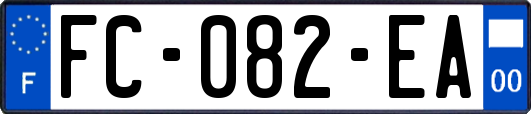 F

FC-082-EA

00